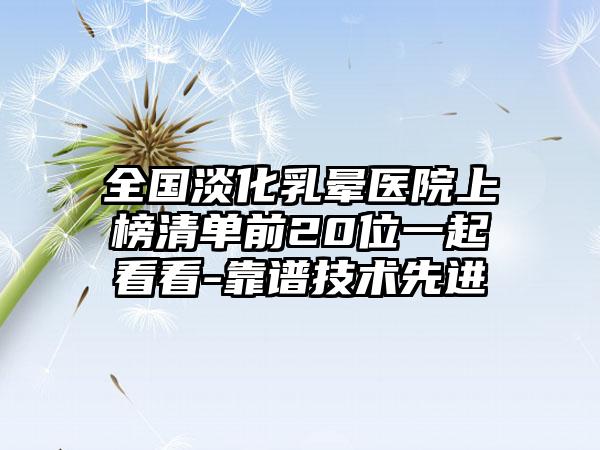 全国淡化乳晕医院上榜清单前20位一起看看-靠谱技术先进